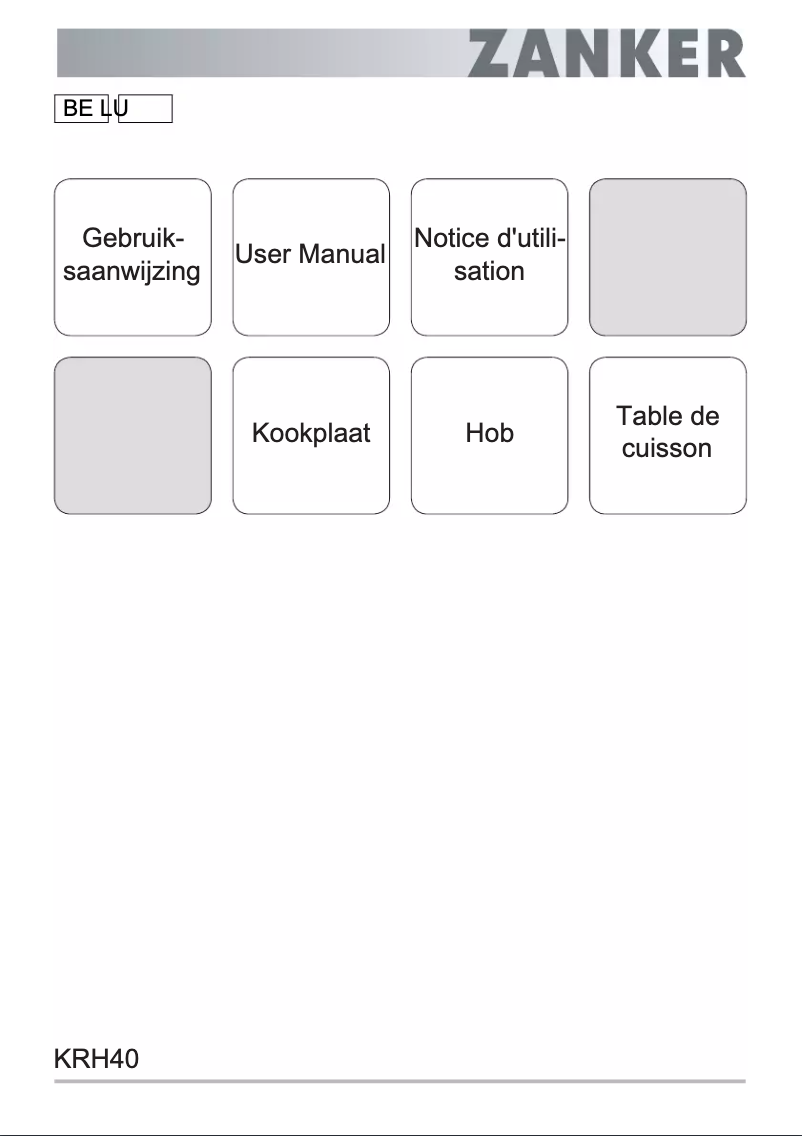 ZANKER

BE LU

Gebruiksaanwijzing

User Manual

Notice d'utilisation

Kookplaat

Hob

Table de cuisson

KRH40